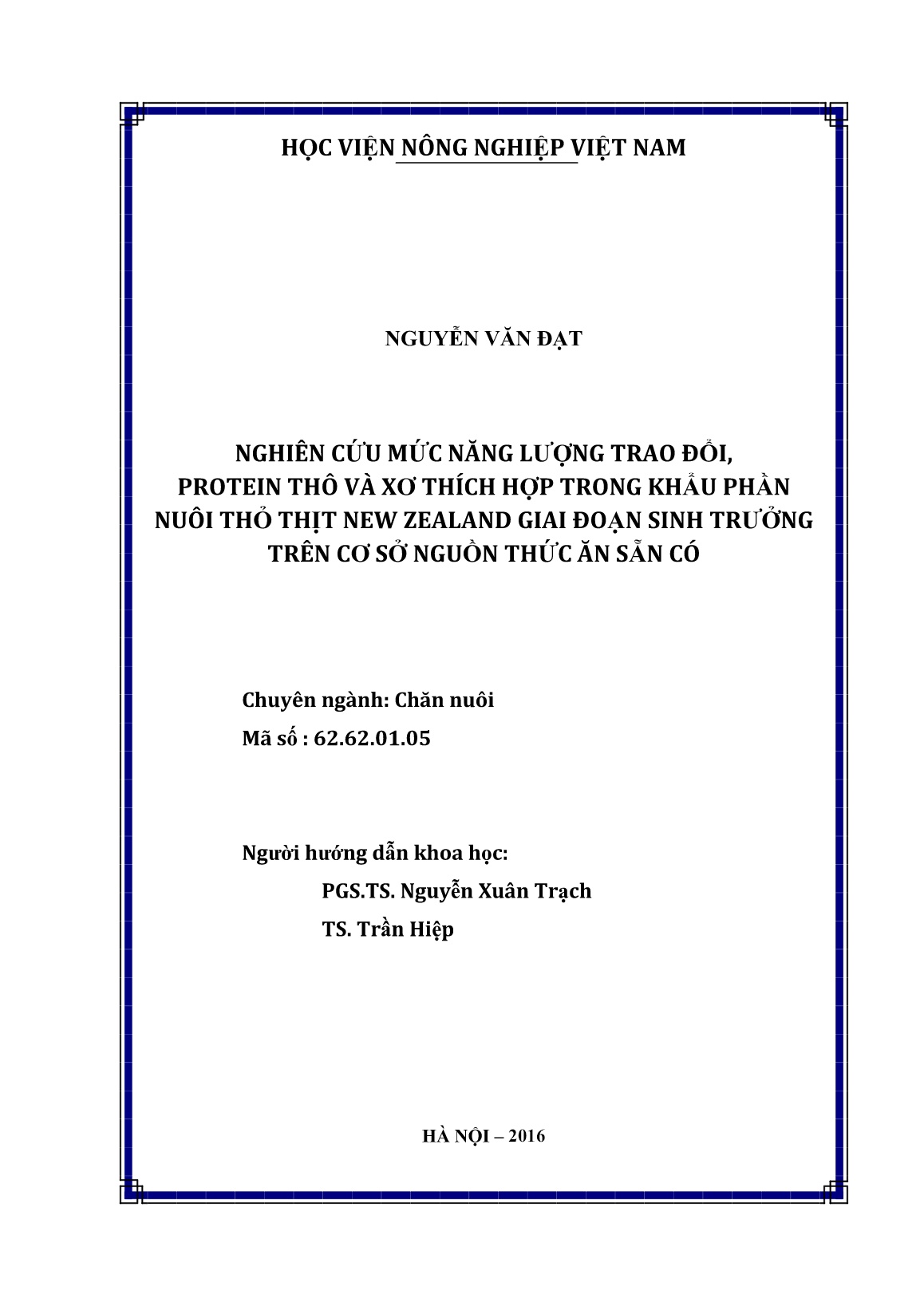 HỌC VIỆN NÔNG NGHIỆP VIỆT NAM

NGUYỄN VĂN ĐẠT

NGHIÊN CỨU MỨC NĂNG LƯỢNG TRAO ĐỔI, PROTEIN THÔ VÀ XƠ THÍCH HỢP TRONG KHẨU PHẦN NUÔI THỎ THỊT NEW ZEALAND GIAI ĐOẠN SINH TRƯỞNG TRÊN CƠ SỞ NGUỒN THỨC ĂN SẴN CÓ

Chuyên ngành: Chăn nuôi
Mã số : 62.62.01.05

Người hướng dẫn khoa học:
PGS.TS. Nguyễn Xuân Trạch
TS. Trần Hiệp

HÀ NỘI – 2016